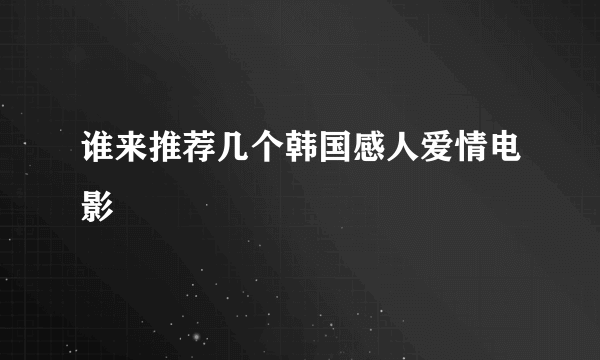 谁来推荐几个韩国感人爱情电影